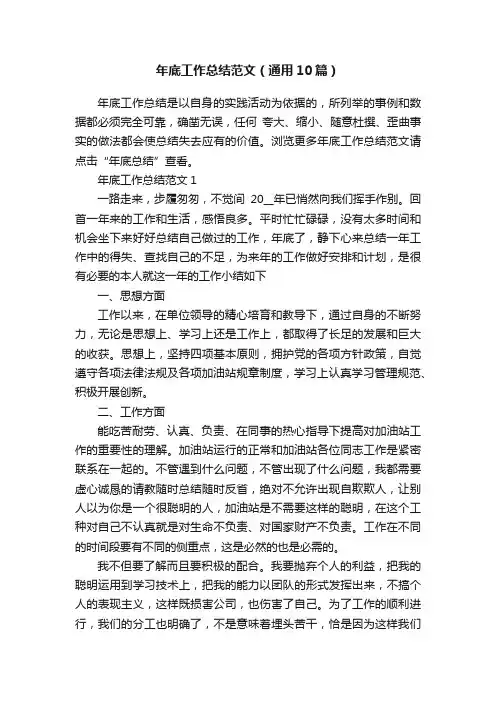 年底工作总结范文（通用10篇）

年底工作总结是以自身的实践活动为依据的，所列举的事例和数据都必须完全可靠，确凿无误，任何 夸大、缩小、随意杜撰、歪曲事实的做法都会使总结失去应有的价值。浏览更多年底工作总结范文请点击“年底总结”查看。

年底工作总结范文 1

一路走来，步履匆匆，不觉间 20__年已悄然向我们挥手作别。回首一年来的工作和生活，感悟良多。平时忙忙碌碌，没有太多时间和机会坐下来好好总结自己做过的工作，年底了，静下心来总结一年工作中的得失、查找自己的不足，为来年的工作做好安排和计划，是很有必要的本人就这一年的工作小结如下

一、思想方面

工作以来，在单位领导的精心培育和教导下，通过自身的不断努力，无论是思想上、学习上还是工作上，都取得了长足的发展和巨大的收获。思想上，坚持四项基本原则，拥护党的各项方针政策，自觉遵守各项法律法规及各项加油站规章制度，学习上认真学习管理规范、积极开展创新。

二、工作方面

能吃苦耐劳、认真、负责、在同事的热心指导下提高对加油站工作的重要性的理解。加油站运行的正常和加油站各位同志工作是紧密联系在一起的。不管遇到什么问题，不管出现了什么问题，我都需要虚心诚恳的请教随时总结随时反省，绝对不允许出现自欺欺人，让别人以为你是一个很聪明的人，加油站是不需要这样的聪明，在这个工种对自己不认真就是对生命不负责、对国家财产不负责。工作在不同的时间段要有不同的侧重点，这是必然的也是必需的。

我不但要了解而且要积极的配合。我要抛弃个人的利益，把我的聪明运用到学习技术上，把我的能力以团队的形式发挥出来，不搞个人的表现主义，这样既损害公司，也伤害了自己。为了工作的顺利进行，我们的分工也明确了，不是意味着埋头苦干，恰是因为这样我们